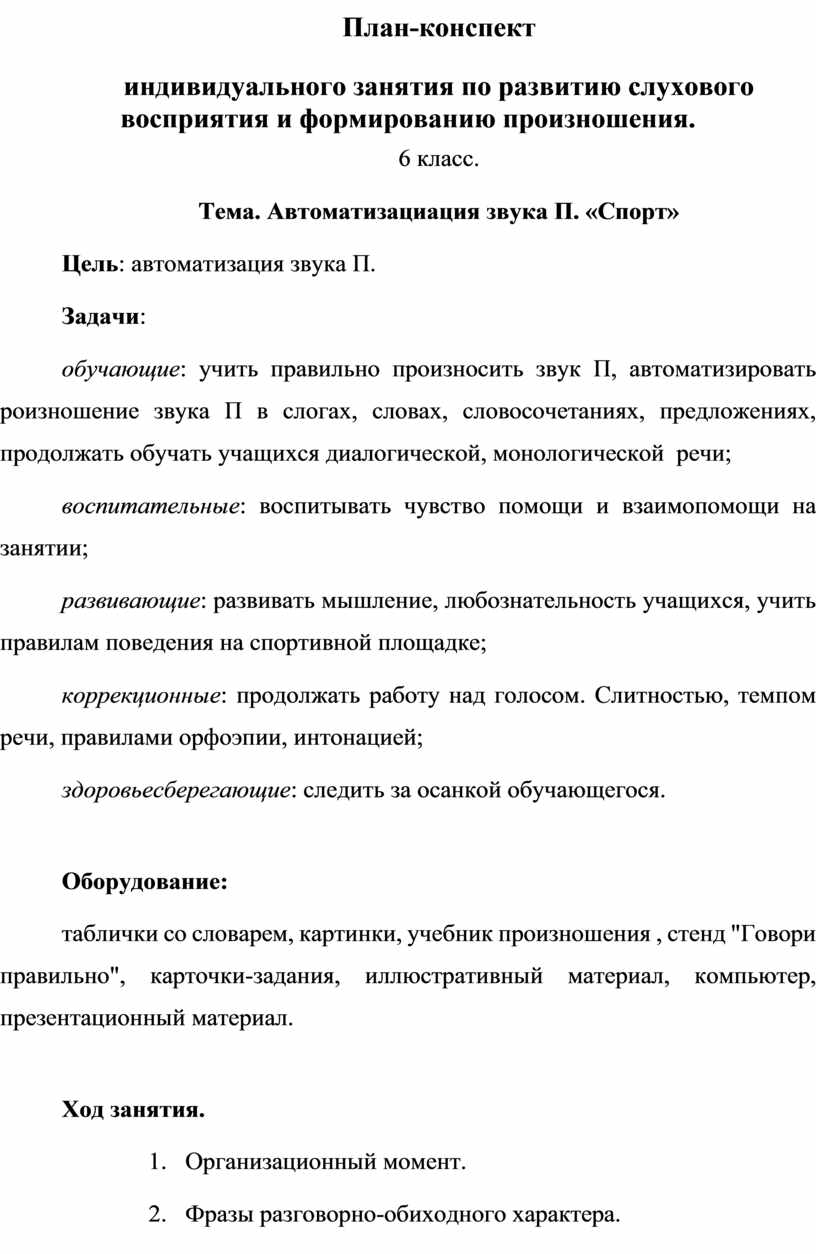 План-конспект

индивидуального занятия по развитию слухового восприятия и формированию произношения.

6 класс.

Тема. Автоматизациация звука П. «Спорт»

Цель: автоматизация звука П.

Задачи:

обучающие: учить правильно произносить звук П, автоматизировать роизношение звука П в слогах, словах, словосочетаниях, предложениях, продолжать обучать учащихся диалогической, монологической речи;

воспитательные: воспитывать чувство помощи и взаимопомощи на занятии;

развивающие: развивать мышление, любознательность учащихся, учить правилам поведения на спортивной площадке;

коррекционные: продолжать работу над голосом. Слитностью, темпом речи, правилами орфоэпии, интонацией;

здоровьесберегающие: следить за осанкой обучающегося.

Оборудование:

таблички со словарем, картинки, учебник произношения , стенд "Говори правильно", карточки-задания, иллюстративный материал, компьютер, презентационный материал.

Ход занятия.

1. Организационный момент.

2. Фразы разговорно-обиходного характера.